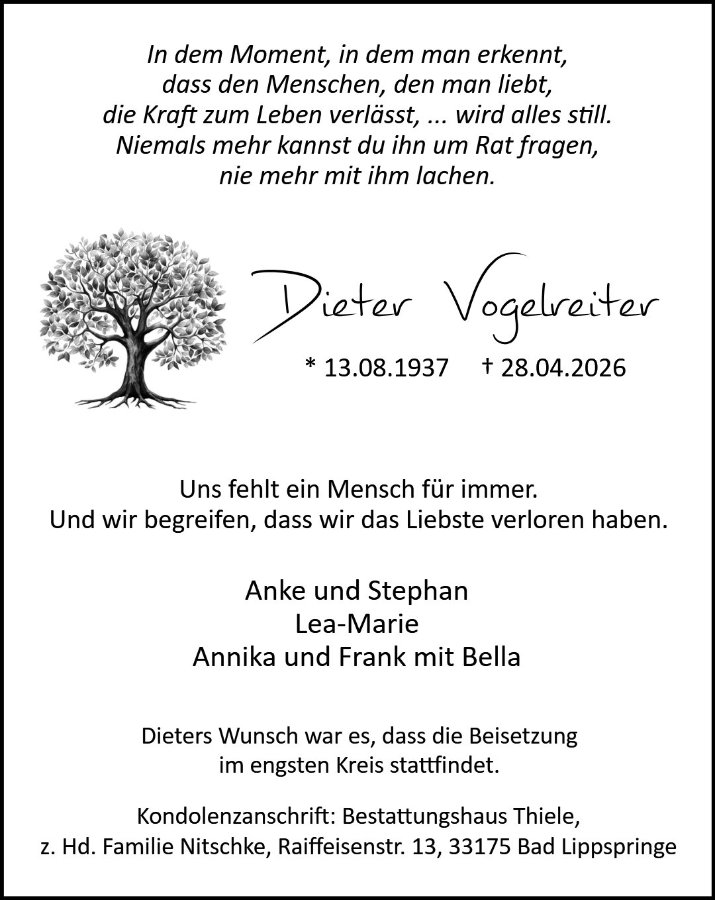 In dem Moment, in dem man erkennt,
dass den Menschen, den man liebt,
die Kraft zum Leben verlässt, ... wird alles still.
Niemals mehr kannst du ihn um Rat fragen,
nie mehr mit ihm lachen.

Dieter Vogelreiter

* 13.08.1937 † 28.04.2026

Uns fehlt ein Mensch für immer.
Und wir begreifen, dass wir das Liebste verloren haben.

Anke und Stephan
Lea-Marie
Annika und Frank mit Bella

Dieters Wunsch war es, dass die Beisetzung
im engsten Kreis stattfindet.

Kondolenzanschrift: Bestattungshaus Thiele,
z. Hd. Familie Nitschke, Raiffeisenstr. 13, 33175 Bad Lippspringe